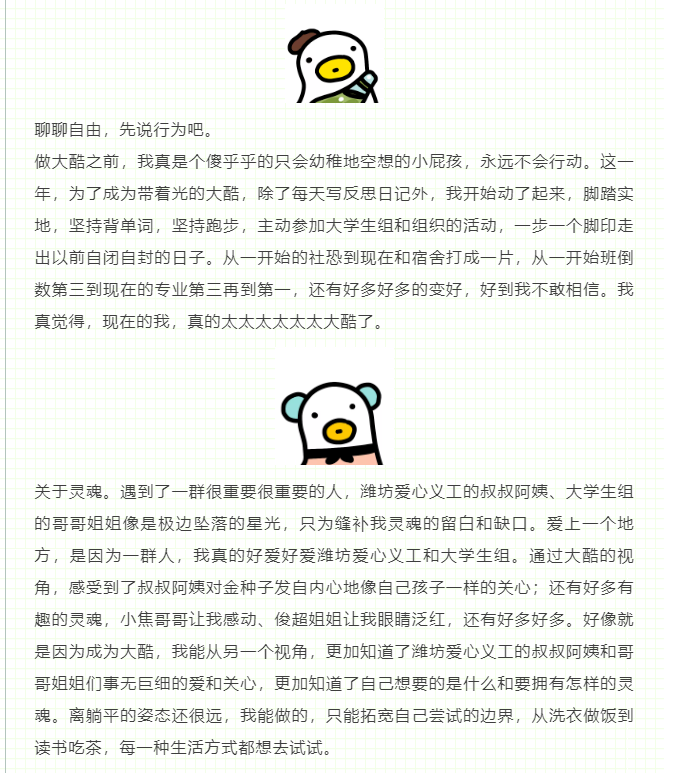 聊聊自由，先说行为吧。

做大酷之前，我真是个傻乎乎的只会幼稚地空想的小屁孩，永远不会行动。这一年，为了成为带着光的大酷，除了每天写反思日记外，我开始动了起来，脚踏实地，坚持背单词，坚持跑步，主动参加大学生组和组织的活动，一步一个脚印走出以前自闭自封的日子。从一开始的社恐到现在和宿舍打成一片，从一开始班倒数第三到现在的专业第三再到第一，还有好多好多的变好，好到我不敢相信。我真觉得，现在的我，真的太太太太太太大酷了。

关于灵魂。遇到了一群很重要很重要的人，潍坊爱心义工的叔叔阿姨、大学生组的哥哥姐姐像是极边坠落的星光，只为缝补我灵魂的留白和缺口。爱上一个地方，是因为一群人，我真的好爱好爱潍坊爱心义工和大学生组。通过大酷的视角，感受到了叔叔阿姨对金种子发自内心地像自己孩子一样的关心；还有好多有趣的灵魂，小焦哥哥让我感动、俊超姐姐让我眼睛泛红，还有好多好多。好像就是因为成为大酷，我能从另一个视角，更加知道了潍坊爱心义工的叔叔阿姨和哥哥姐姐们事无巨细的爱和关心，更加知道了自己想要的是什么和要拥有怎样的灵魂。离躺平的姿态还很远，我能做的，只能拓宽自己尝试的边界，从洗衣做饭到读书吃茶，每一种生活方式都想去试试。